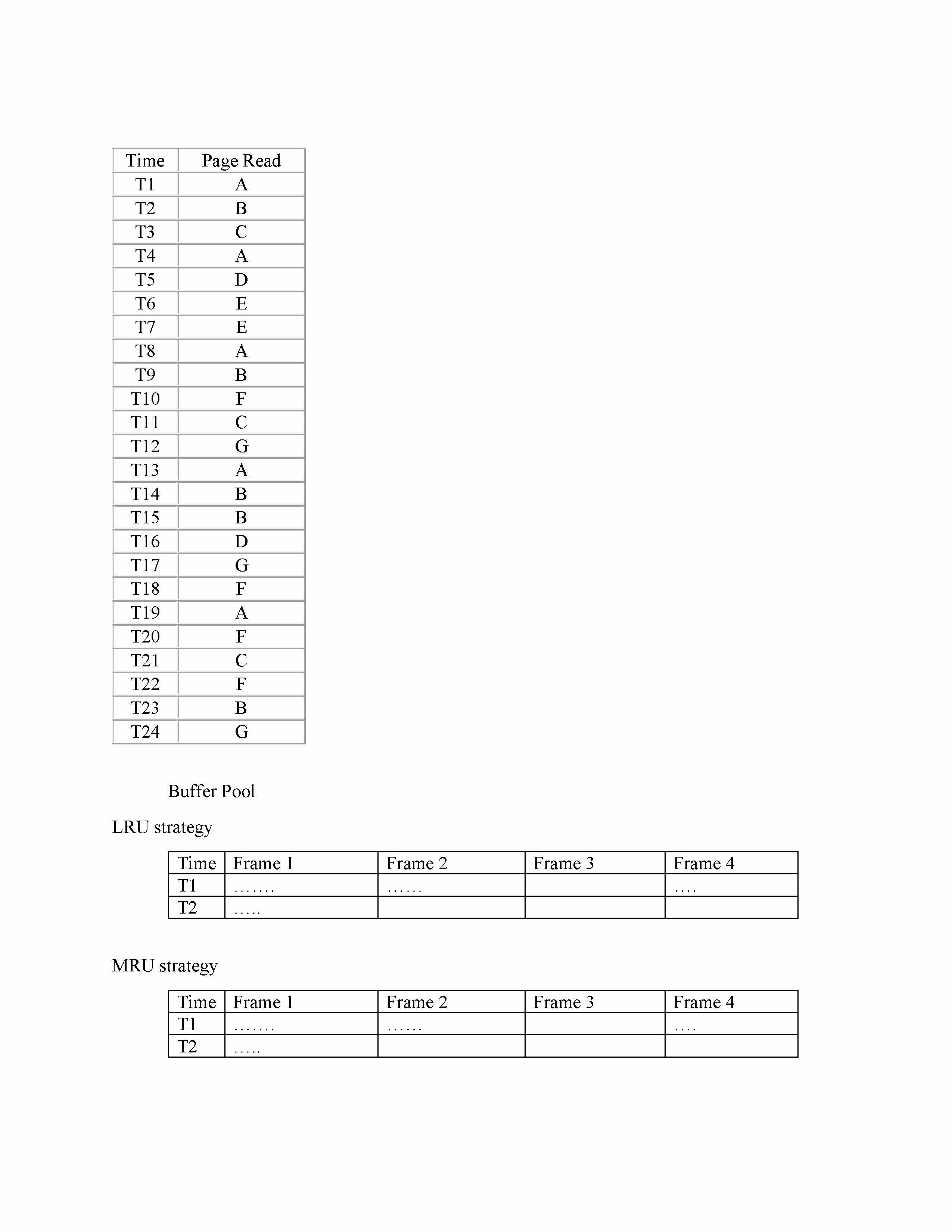 | Time | Page Read |
|---|---|
| T1 | A |
| T2 | B |
| T3 | C |
| T4 | A |
| T5 | D |
| T6 | E |
| T7 | E |
| T8 | A |
| T9 | B |
| T10 | F |
| T11 | C |
| T12 | G |
| T13 | A |
| T14 | B |
| T15 | B |
| T16 | D |
| T17 | G |
| T18 | F |
| T19 | A |
| T20 | F |
| T21 | C |
| T22 | F |
| T23 | B |
| T24 | G |

Buffer Pool

LRU strategy

| Time | Frame 1 | Frame 2 | Frame 3 | Frame 4 |
|---|---|---|---|---|
| T1 | ……. | …… | | …. |
| T2 | ….. | | | |

MRU strategy

| Time | Frame 1 | Frame 2 | Frame 3 | Frame 4 |
|---|---|---|---|---|
| T1 | ……. | …… | | …. |
| T2 | ….. | | | |